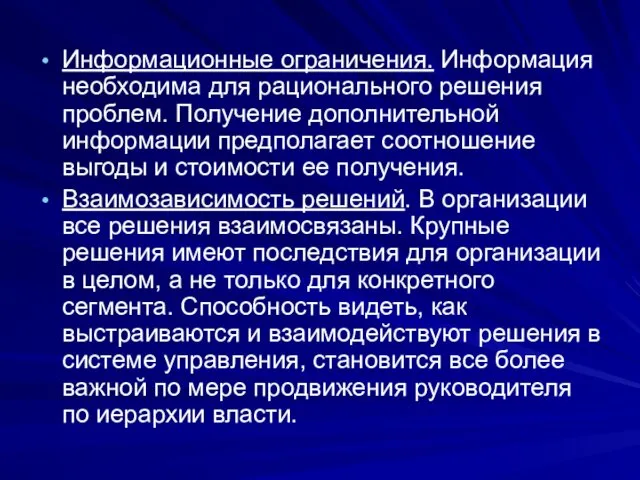 • Информационные ограничения. Информация необходима для рационального решения проблем. Получение дополнительной информации предполагает соотношение выгоды и стоимости ее получения.

• Взаимозависимость решений. В организации все решения взаимосвязаны. Крупные решения имеют последствия для организации в целом, а не только для конкретного сегмента. Способность видеть, как выстраиваются и взаимодействуют решения в системе управления, становится все более важной по мере продвижения руководителя по иерархии власти.